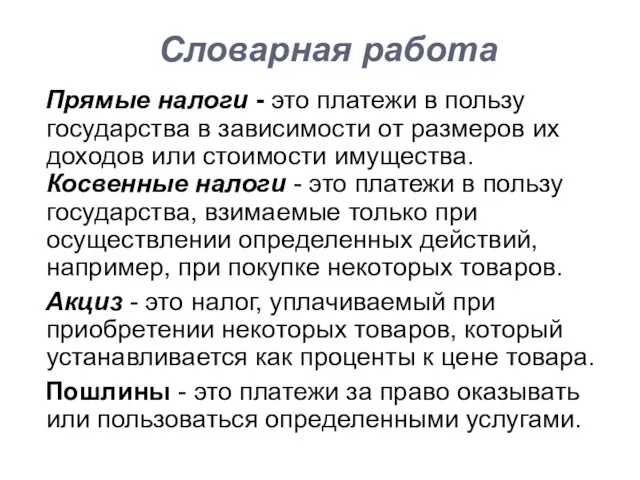 Словарная работа

Прямые налоги - это платежи в пользу государства в зависимости от размеров их доходов или стоимости имущества.
Косвенные налоги - это платежи в пользу государства, взимаемые только при осуществлении определенных действий, например, при покупке некоторых товаров.

Акциз - это налог, уплачиваемый при приобретении некоторых товаров, который устанавливается как проценты к цене товара.

Пошлины - это платежи за право оказывать или пользоваться определенными услугами.